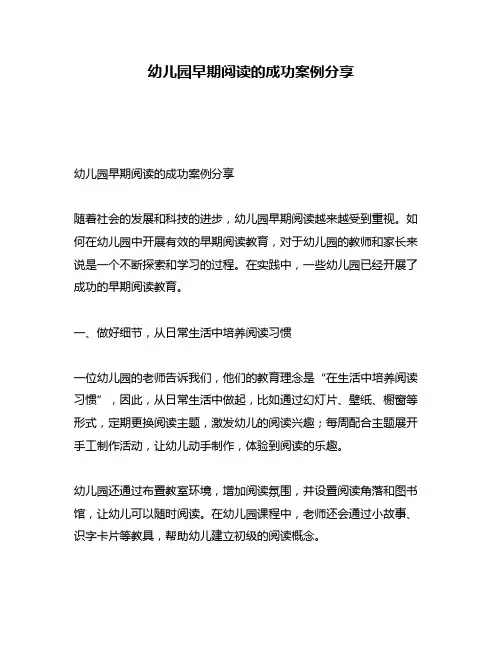 幼儿园早期阅读的成功案例分享

幼儿园早期阅读的成功案例分享

随着社会的发展和科技的进步，幼儿园早期阅读越来越受到重视。如何在幼儿园中开展有效的早期阅读教育，对于幼儿园的教师和家长来说是一个不断探索和学习的过程。在实践中，一些幼儿园已经开展了成功的早期阅读教育。

一、做好细节，从日常生活中培养阅读习惯

一位幼儿园的老师告诉我们，他们的教育理念是“在生活中培养阅读习惯”，因此，从日常生活中做起，比如通过幻灯片、壁纸、橱窗等形式，定期更换阅读主题，激发幼儿的阅读兴趣；每周配合主题展开手工制作活动，让幼儿动手制作，体验到阅读的乐趣。

幼儿园还通过布置教室环境，增加阅读氛围，并设置阅读角落和图书馆，让幼儿可以随时阅读。在幼儿园课程中，老师还会通过小故事、识字卡片等教具，帮助幼儿建立初级的阅读概念。